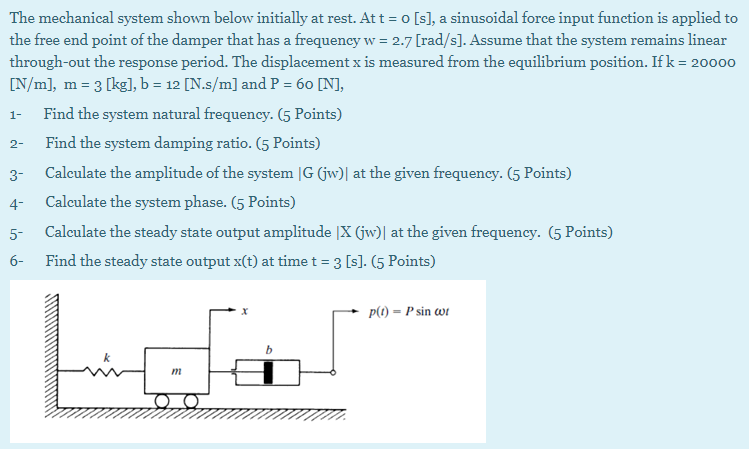 The mechanical system shown below initially at rest. At t = 0 [s], a sinusoidal force input function is applied to the free end point of the damper that has a frequency w = 2.7 [rad/s]. Assume that the system remains linear through-out the response period. The displacement x is measured from the equilibrium position. If k = 20000 [N/m], m = 3 [kg], b = 12 [N.s/m] and P = 60 [N],

1- Find the system natural frequency. (5 Points)

2- Find the system damping ratio. (5 Points)

3- Calculate the amplitude of the system |G (jw)| at the given frequency. (5 Points)

4- Calculate the system phase. (5 Points)

5- Calculate the steady state output amplitude |X (jw)| at the given frequency. (5 Points)

6- Find the steady state output x(t) at time t = 3 [s]. (5 Points)

$x$

$p(t) = P \sin \omega t$

$k$

$m$

$b$